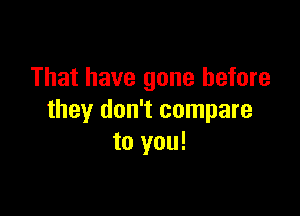 That have gone before

they don't compare to you!